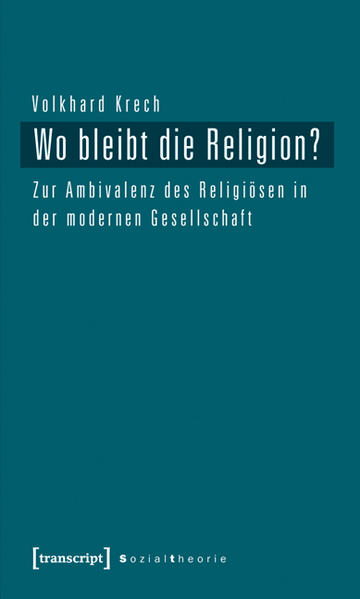 Volkhard Krech

Wo bleibt die Religion?

Zur Ambivalenz des Religiösen in der modernen Gesellschaft

[transcript] Sozialtheorie